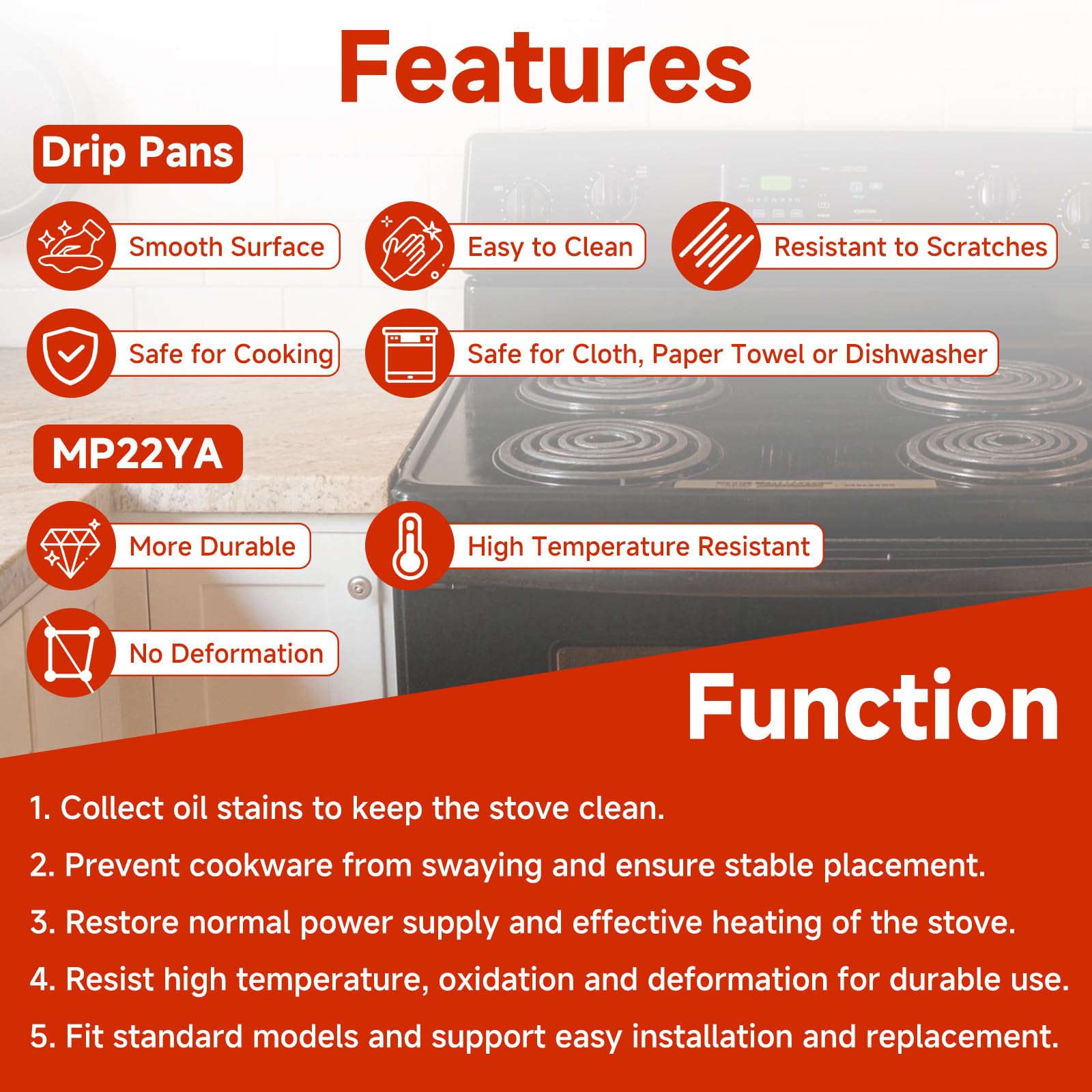 Features

Drip Pans

Smooth Surface

Easy to Clean

Resistant to Scratches

Safe for Cooking

Safe for Cloth, Paper Towel or Dishwasher

MP22YA

More Durable

High Temperature Resistant

No Deformation

Function

1. Collect oil stains to keep the stove clean.

2. Prevent cookware from swaying and ensure stable placement.

3. Restore normal power supply and effective heating of the stove.

4. Resist high temperature, oxidation and deformation for durable use.

5. Fit standard models and support easy installation and replacement.